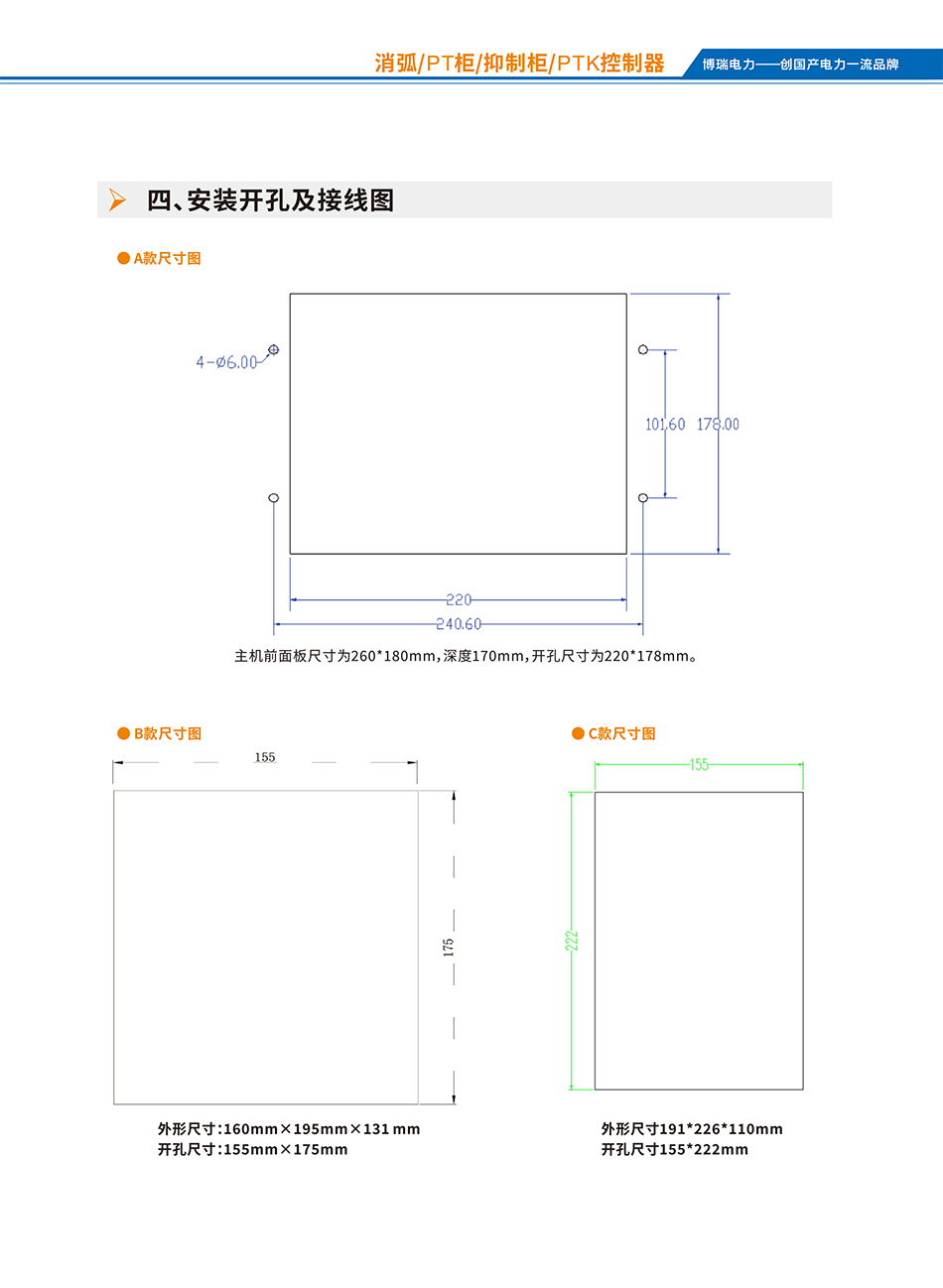 消弧/PT柜/抑制柜/PTK控制器

博瑞电力——创国产电力一流品牌

四、安装开孔及接线图

● A款尺寸图

4-ø6.00

101.60

178.00

220

240.60

主机前面板尺寸为260*180mm，深度170mm，开孔尺寸为220*178mm。

● B款尺寸图

155

175

外形尺寸:160mm×195mm×131mm
开孔尺寸:155mm×175mm

● C款尺寸图

155

222

外形尺寸191*226*110mm
开孔尺寸155*222mm